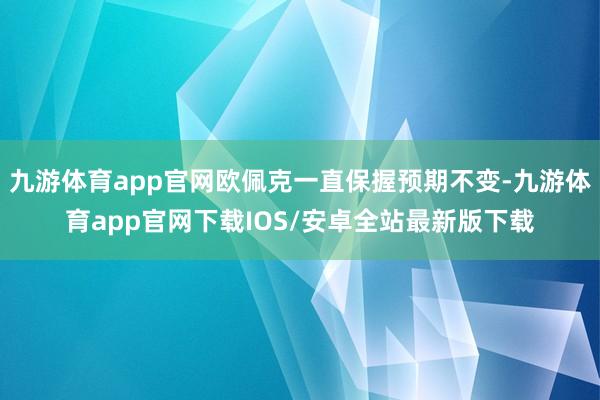 九游体育app官网欧佩克一直保握预期不变-九游体育app官网下载IOS/安卓全站最新版下载